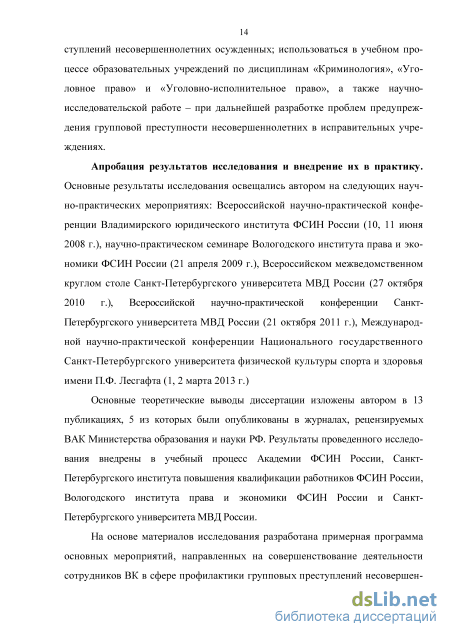 14

ступлений несовершеннолетних осужденных; использоваться в учебном процессе образовательных учреждений по дисциплинам «Криминология», «Уголовное право» и «Уголовно-исполнительное право», а также научно-исследовательской работе – при дальнейшей разработке проблем предупреждения групповой преступности несовершеннолетних в исправительных учреждениях.

Апробация результатов исследования и внедрение их в практику. Основные результаты исследования освещались автором на следующих научно-практических мероприятиях: Всероссийской научно-практической конференции Владимирского юридического института ФСИН России (10, 11 июня 2008 г.), научно-практическом семинаре Вологодского института права и экономики ФСИН России (21 апреля 2009 г.), Всероссийском межведомственном круглом столе Санкт-Петербургского университета МВД России (27 октября 2010 г.), Всероссийской научно-практической конференции Санкт-Петербургского университета МВД России (21 октября 2011 г.), Международной научно-практической конференции Национального государственного Санкт-Петербургского университета физической культуры спорта и здоровья имени П.Ф. Лесгафта (1, 2 марта 2013 г.)

Основные теоретические выводы диссертации изложены автором в 13 публикациях, 5 из которых были опубликованы в журналах, рецензируемых ВАК Министерства образования и науки РФ. Результаты проведенного исследования внедрены в учебный процесс Академии ФСИН России, Санкт-Петербургского института повышения квалификации работников ФСИН России, Вологодского института права и экономики ФСИН России и Санкт-Петербургского университета МВД России.

На основе материалов исследования разработана примерная программа основных мероприятий, направленных на совершенствование деятельности сотрудников ВК в сфере профилактики групповых преступлений несовершен-

dsLib.net
библиотека диссертаций